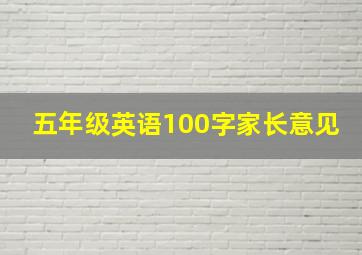 五年级英语100字家长意见